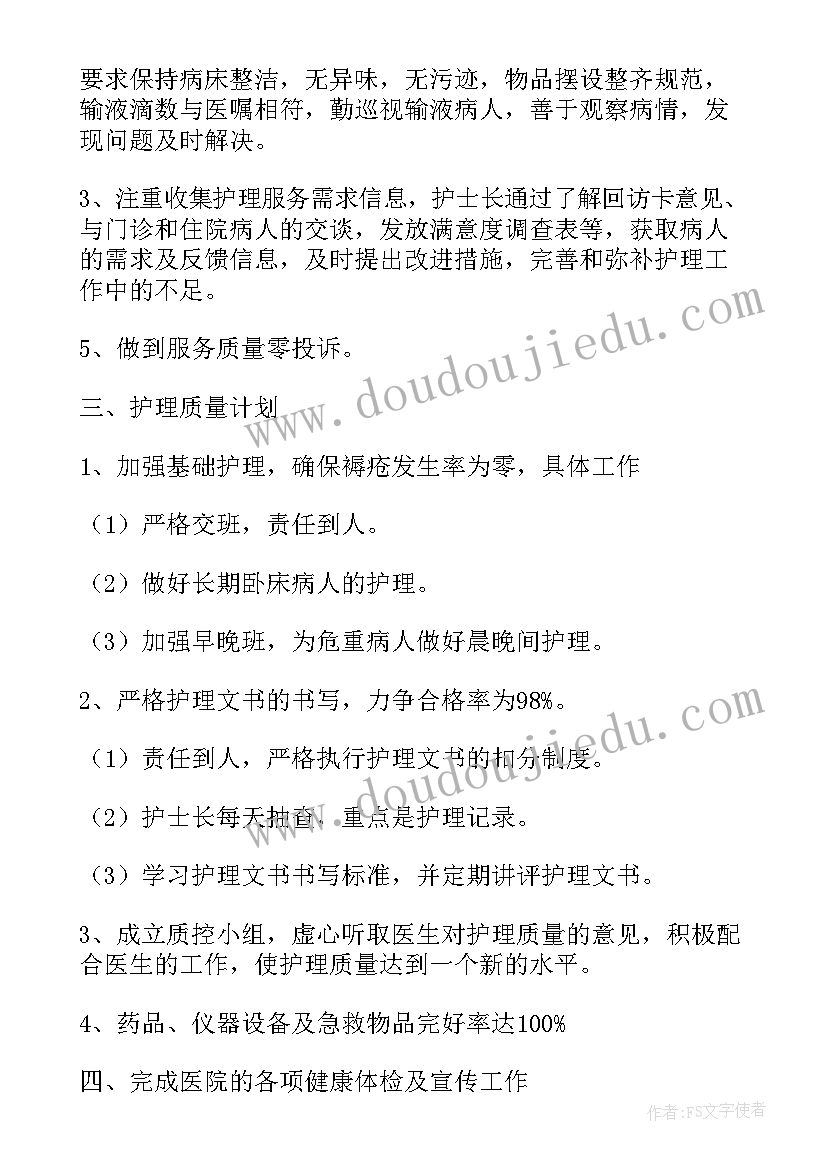 要求保持病床整洁，无异味，无污迹，物品摆设整齐规范，输液滴数与医嘱相符，勤巡视输液病人，善于观察病情，发现问题及时解决。

3、注重收集护理服务需求信息，护士长通过了解回访卡意见、与门诊和住院病人的交谈，发放满意度调查表等，获取病人的需求及反馈信息，及时提出改进措施，完善和弥补护理工作中的不足。

5、做到服务质量零投诉。

三、护理质量计划

1、加强基础护理，确保褥疮发生率为零，具体工作

（1）严格交班，责任到人。

（2）做好长期卧床病人的护理。

（3）加强早晚班，为危重病人做好晨晚间护理。

2、严格护理文书的书写，力争合格率为98%。

（1）责任到人，严格执行护理文书的扣分制度。

（2）护士长每天抽查，重点是护理记录。

（3）学习护理文书书写标准，并定期讲评护理文书。

3、成立质控小组，虚心听取医生对护理质量的意见，积极配合医生的工作，使护理质量达到一个新的水平。

4、药品、仪器设备及急救物品完好率达100%

四、完成医院的各项健康体检及宣传工作

www.doudoujiedu.com

www.doudoujiedu.com

作者：FS文字使者